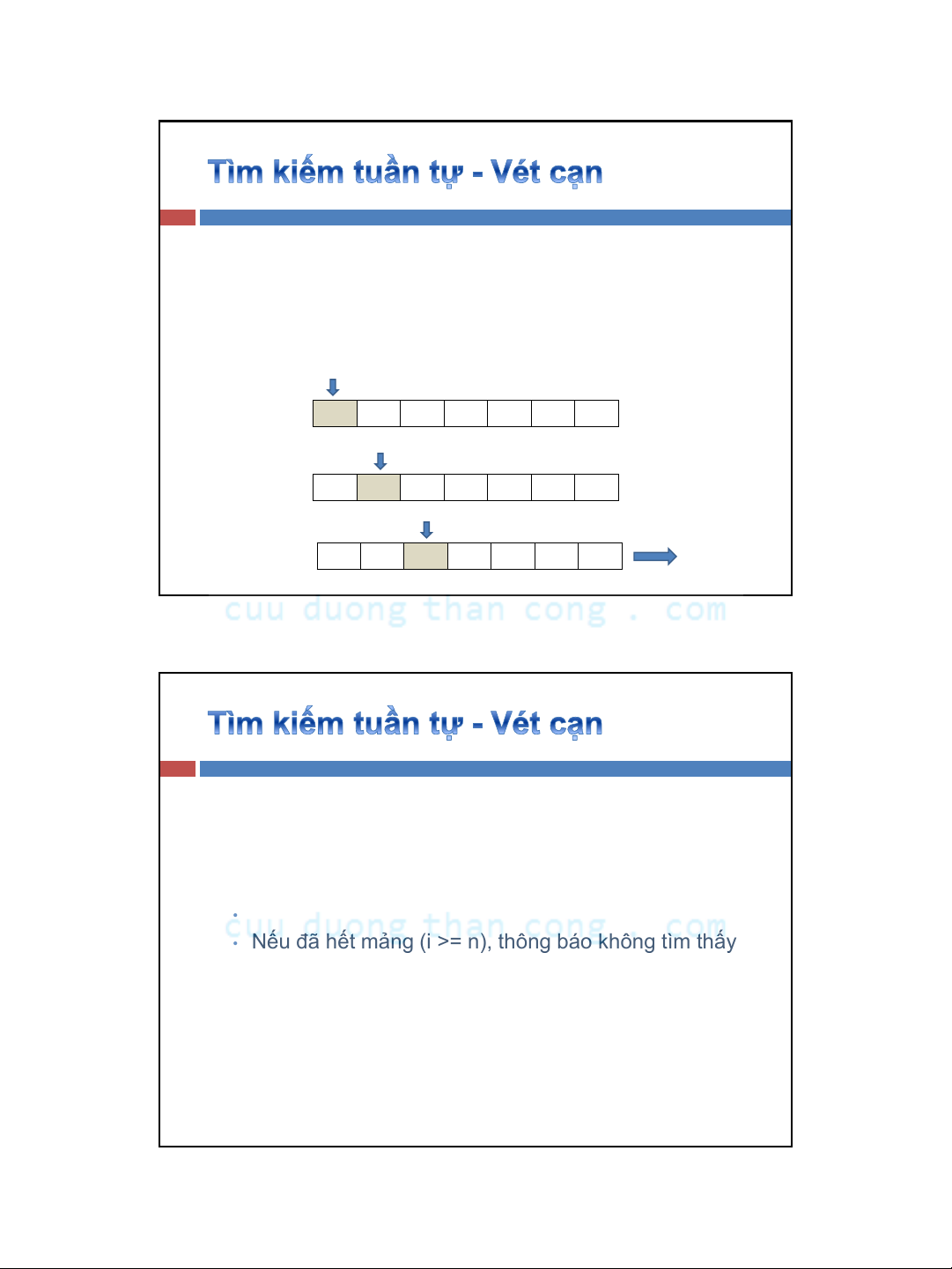 Tìm kiếm tuần tự - Vét cạn

cuu duong than cong . com

Tìm kiếm tuần tự - Vét cạn

cuu duong than cong . com

Nếu đã hết mảng (i >= n), thông báo không tìm thấy